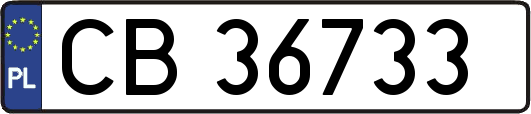 PL
CB 36733